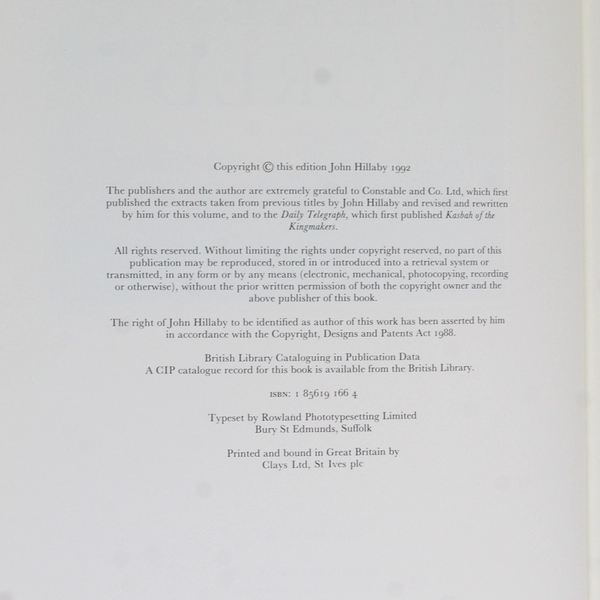 Copyright © this edition John Hillaby 1992

The publishers and the author are extremely grateful to Constable and Co. Ltd, which first published the extracts taken from previous titles by John Hillaby and revised and rewritten by him for this volume, and to the Daily Telegraph, which first published Kasbah of the Kingmakers.

All rights reserved. Without limiting the rights under copyright reserved, no part of this publication may be reproduced, stored in or introduced into a retrieval system or transmitted, in any form or by any means (electronic, mechanical, photocopying, recording or otherwise), without the prior written permission of both the copyright owner and the above publisher of this book.

The right of John Hillaby to be identified as author of this work has been asserted by him in accordance with the Copyright, Designs and Patents Act 1988.

British Library Cataloguing in Publication Data
A CIP catalogue record for this book is available from the British Library.

ISBN: 1 85619 166 4

Typeset by Rowland Phototypesetting Limited
Bury St Edmunds, Suffolk

Printed and bound in Great Britain by
Clays Ltd, St Ives plc